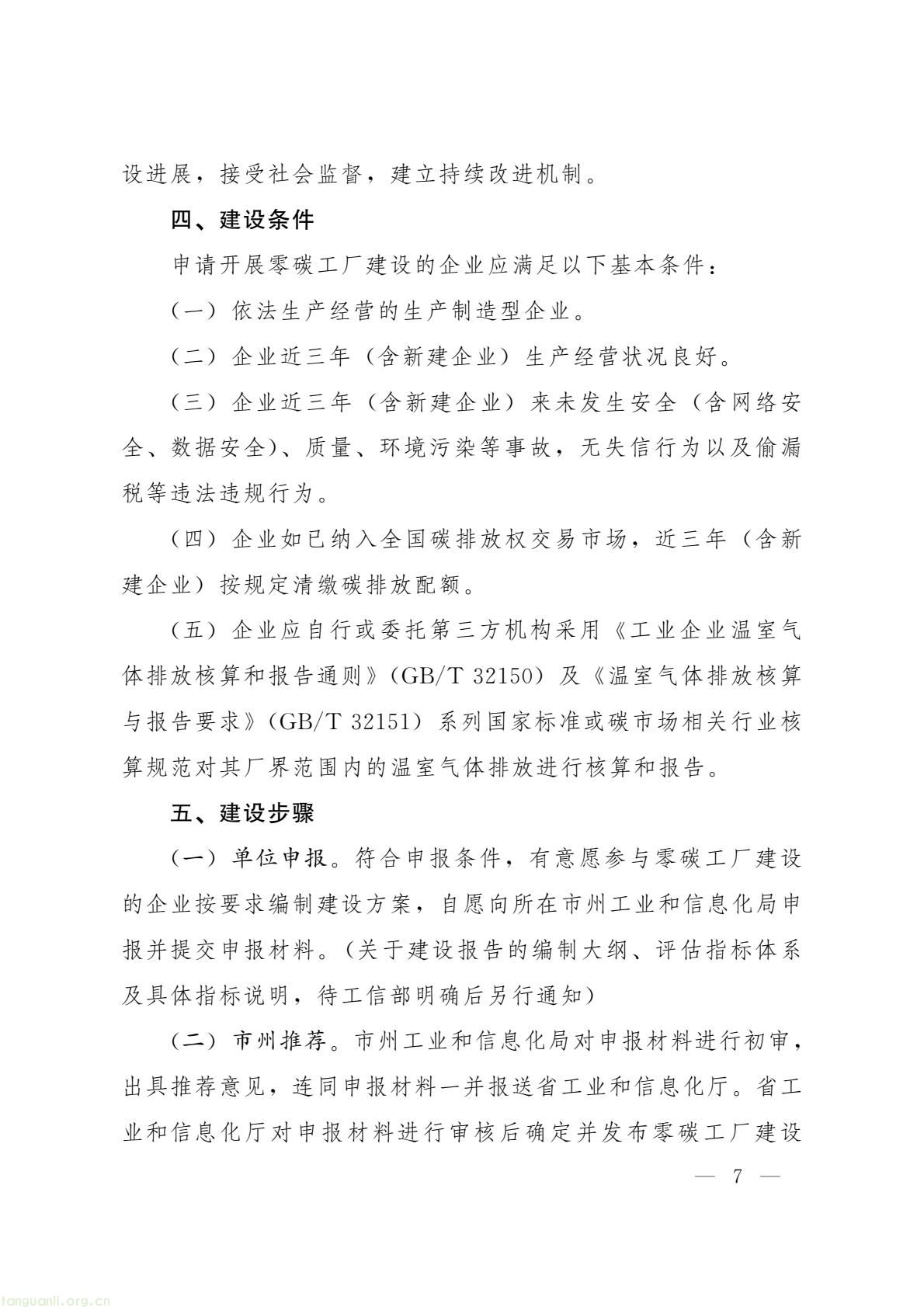 设进展，接受社会监督，建立持续改进机制。

四、建设条件

申请开展零碳工厂建设的企业应满足以下基本条件：

（一）依法生产经营的生产制造型企业。

（二）企业近三年（含新建企业）生产经营状况良好。

（三）企业近三年（含新建企业）来未发生安全（含网络安全、数据安全）、质量、环境污染等事故，无失信行为以及偷漏税等违法违规行为。

（四）企业如已纳入全国碳排放权交易市场，近三年（含新建企业）按规定清缴碳排放配额。

（五）企业应自行或委托第三方机构采用《工业企业温室气体排放核算和报告通则》（GB/T 32150）及《温室气体排放核算与报告要求》（GB/T 32151）系列国家标准或碳市场相关行业核算规范对其厂界范围内的温室气体排放进行核算和报告。

五、建设步骤

（一）单位申报。符合申报条件，有意愿参与零碳工厂建设的企业按要求编制建设方案，自愿向所在市州工业和信息化局申报并提交申报材料。（关于建设报告的编制大纲、评估指标体系及具体指标说明，待工信部明确后另行通知）

（二）市州推荐。市州工业和信息化局对申报材料进行初审，出具推荐意见，连同申报材料一并报送省工业和信息化厅。省工业和信息化厅对申报材料进行审核后确定并发布零碳工厂建设

— 7 —

tanguanli.org.cn